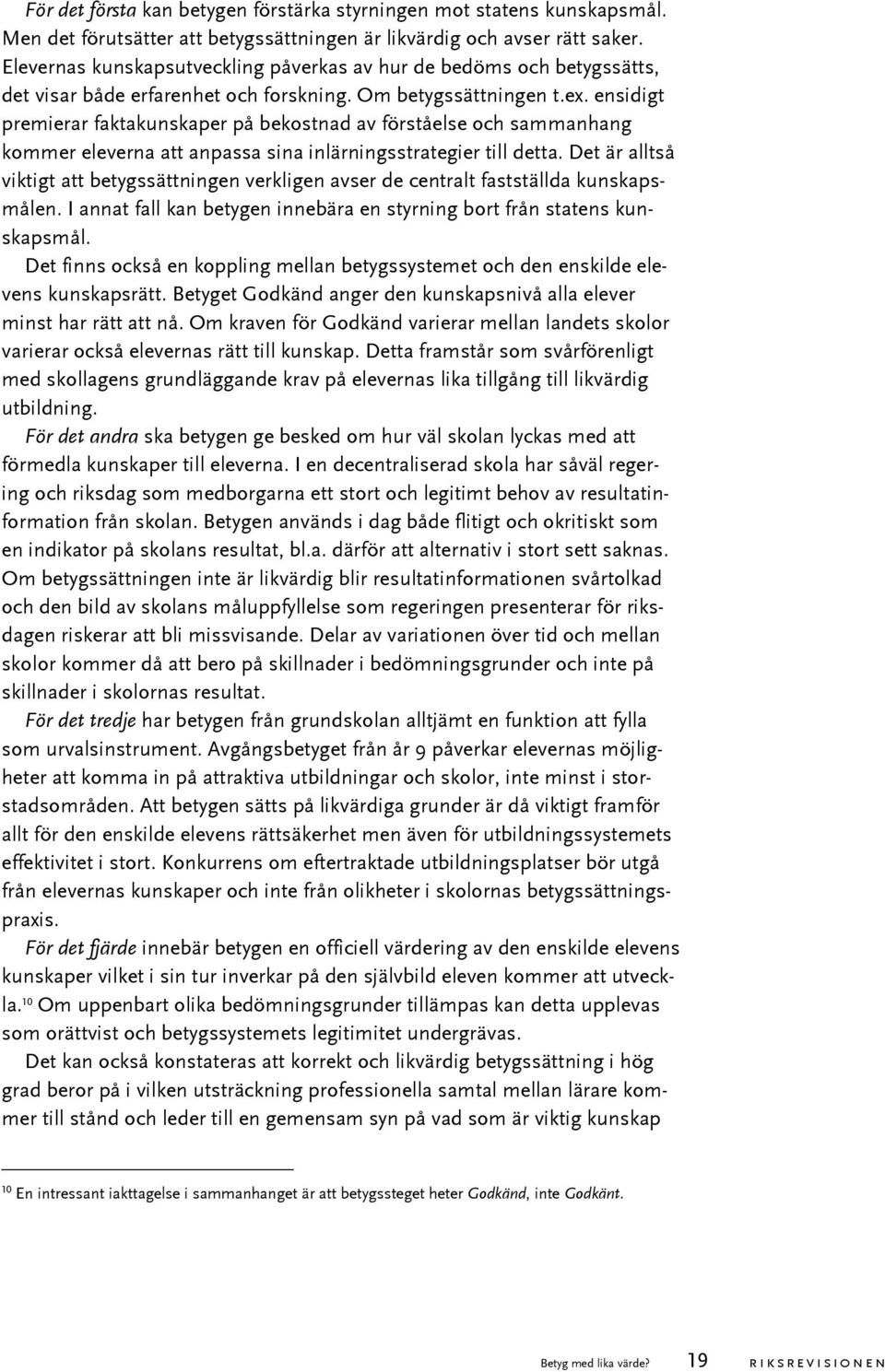 För det första kan betygen förstärka styrningen mot statens kunskapsmål. Men det förutsätter att betygssättningen är likvärdig och avser rätt saker. Elevernas kunskapsutveckling påverkas av hur de bedöms och betygssätts, det visar både erfarenhet och forskning. Om betygssättningen t.ex. ensidigt premierar faktakunskaper på bekostnad av förståelse och sammanhang kommer eleverna att anpassa sina inlärningsstrategier till detta. Det är alltså viktigt att betygssättningen verkligen avser de centralt fastställda kunskapsmålen. I annat fall kan betygen innebära en styrning bort från statens kunskapsmål.

Det finns också en koppling mellan betygssystemet och den enskilde elevens kunskapsrätt. Betyget Godkänd anger den kunskapsnivå alla elever minst har rätt att nå. Om kraven för Godkänd varierar mellan landets skolor varierar också elevernas rätt till kunskap. Detta framstår som svårförenligt med skollagens grundläggande krav på elevernas lika tillgång till likvärdig utbildning.

För det andra ska betygen ge besked om hur väl skolan lyckas med att förmedla kunskaper till eleverna. I en decentraliserad skola har såväl regering och riksdag som medborgarna ett stort och legitimt behov av resultatinformation från skolan. Betygen används i dag både flitigt och okritiskt som en indikator på skolans resultat, bl.a. därför att alternativ i stort sett saknas. Om betygssättningen inte är likvärdig blir resultatinformationen svårtolkad och den bild av skolans måluppfyllelse som regeringen presenterar för riksdagen riskerar att bli missvisande. Delar av variationen över tid och mellan skolor kommer då att bero på skillnader i bedömningsgrunder och inte på skillnader i skolornas resultat.

För det tredje har betygen från grundskolan alltjämt en funktion att fylla som urvalsinstrument. Avgångsbetyget från år 9 påverkar elevernas möjligheter att komma in på attraktiva utbildningar och skolor, inte minst i storstadsområden. Att betygen sätts på likvärdiga grunder är då viktigt framför allt för den enskilde elevens rättsäkerhet men även för utbildningssystemets effektivitet i stort. Konkurrens om eftertraktade utbildningsplatser bör utgå från elevernas kunskaper och inte från olikheter i skolornas betygssättningspraxis.

För det fjärde innebär betygen en officiell värdering av den enskilde elevens kunskaper vilket i sin tur inverkar på den självbild eleven kommer att utveckla.$^{10}$ Om uppenbart olika bedömningsgrunder tillämpas kan detta upplevas som orättvist och betygssystemets legitimitet undergrävas.

Det kan också konstateras att korrekt och likvärdig betygssättning i hög grad beror på i vilken utsträckning professionella samtal mellan lärare kommer till stånd och leder till en gemensam syn på vad som är viktig kunskap

$^{10}$ En intressant iakttagelse i sammanhanget är att betygssteget heter Godkänd, inte Godkänt.

Betyg med lika värde? 19 RIKSREVISIONEN